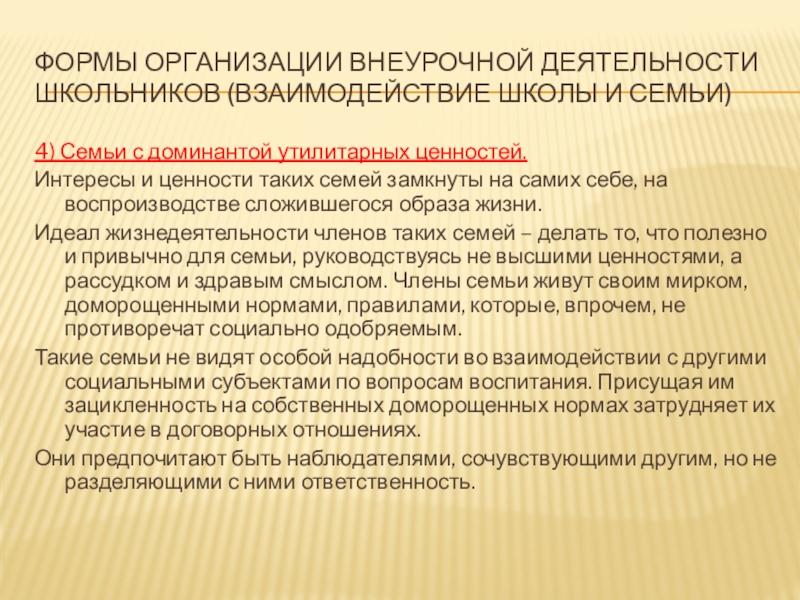 ФОРМЫ ОРГАНИЗАЦИИ ВНЕУРОЧНОЙ ДЕЯТЕЛЬНОСТИ ШКОЛЬНИКОВ (ВЗАИМОДЕЙСТВИЕ ШКОЛЫ И СЕМЬИ)

4) Семьи с доминантой утилитарных ценностей.

Интересы и ценности таких семей замкнуты на самих себе, на воспроизводстве сложившегося образа жизни.

Идеал жизнедеятельности членов таких семей – делать то, что полезно и привычно для семьи, руководствуясь не высшими ценностями, а рассудком и здравым смыслом. Члены семьи живут своим мирком, доморощенными нормами, правилами, которые, впрочем, не противоречат социально одобряемым.

Такие семьи не видят особой надобности во взаимодействии с другими социальными субъектами по вопросам воспитания. Присущая им зацикленность на собственных доморощенных нормах затрудняет их участие в договорных отношениях.

Они предпочитают быть наблюдателями, сочувствующими другим, но не разделяющими с ними ответственность.